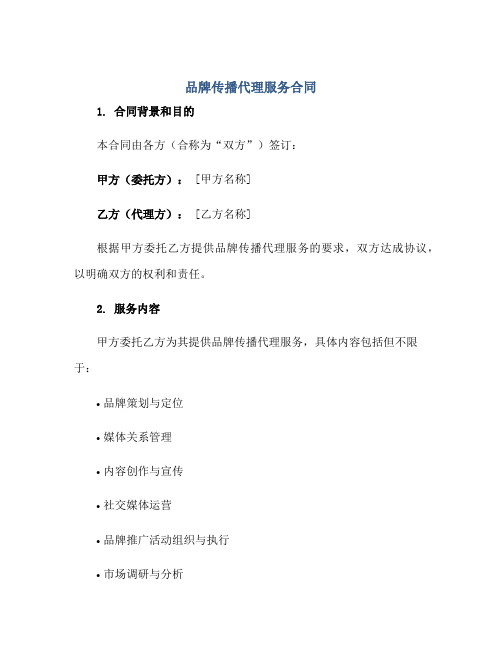 品牌传播代理服务合同

1. 合同背景和目的

本合同由各方（合称为“双方”）签订：

甲方（委托方）：［甲方名称］

乙方（代理方）：［乙方名称］

根据甲方委托乙方提供品牌传播代理服务的要求，双方达成协议，以明确双方的权利和责任。

2. 服务内容

甲方委托乙方为其提供品牌传播代理服务，具体内容包括但不限于：

• 品牌策划与定位

• 媒体关系管理

• 内容创作与宣传

• 社交媒体运营

• 品牌推广活动组织与执行

• 市场调研与分析